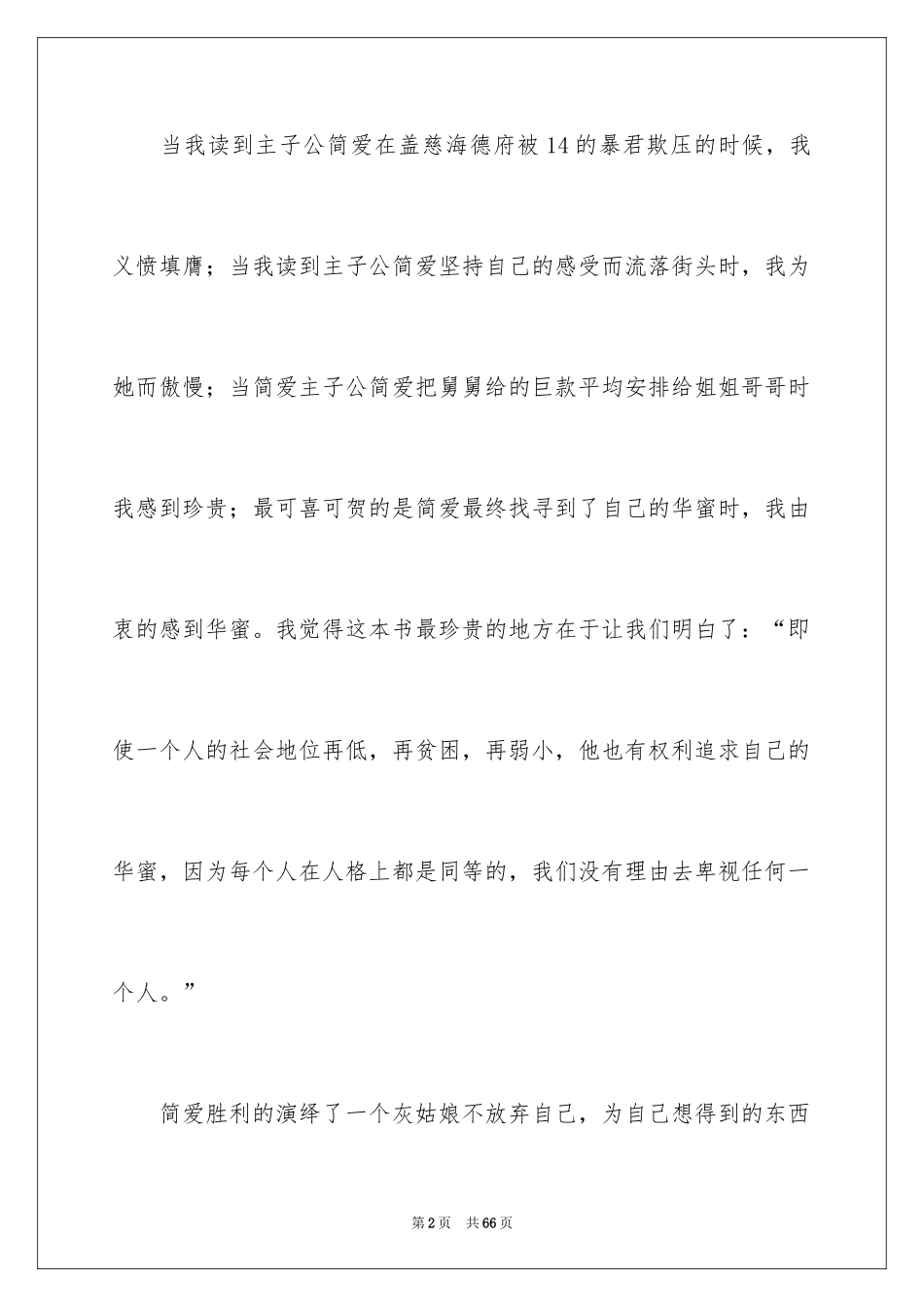 当我读到主子公简爱在盖慈海德府被14的暴君欺压的时候，我义愤填膺；当我读到主子公简爱坚持自己的感受而流落街头时，我为她而傲慢；当简爱主子公简爱把舅舅给的巨款平均安排给姐姐哥哥时我感到珍贵；最可喜可贺的是简爱最终找寻到了自己的华蜜时，我由衷的感到华蜜。我觉得这本书最珍贵的地方在于让我们明白了：“即使一个人的社会地位再低，再贫困，再弱小，他也有权利追求自己的华蜜，因为每个人在人格上都是同等的，我们没有理由去卑视任何一个人。”

简爱胜利的演绎了一个灰姑娘不放弃自己，为自己想得到的东西

第2页　共66页